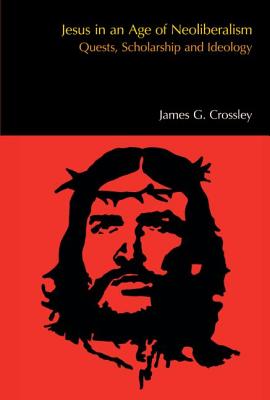 Jesus in an Age of Neoliberalism
Quests, Scholarship and Ideology

James G. Crossley